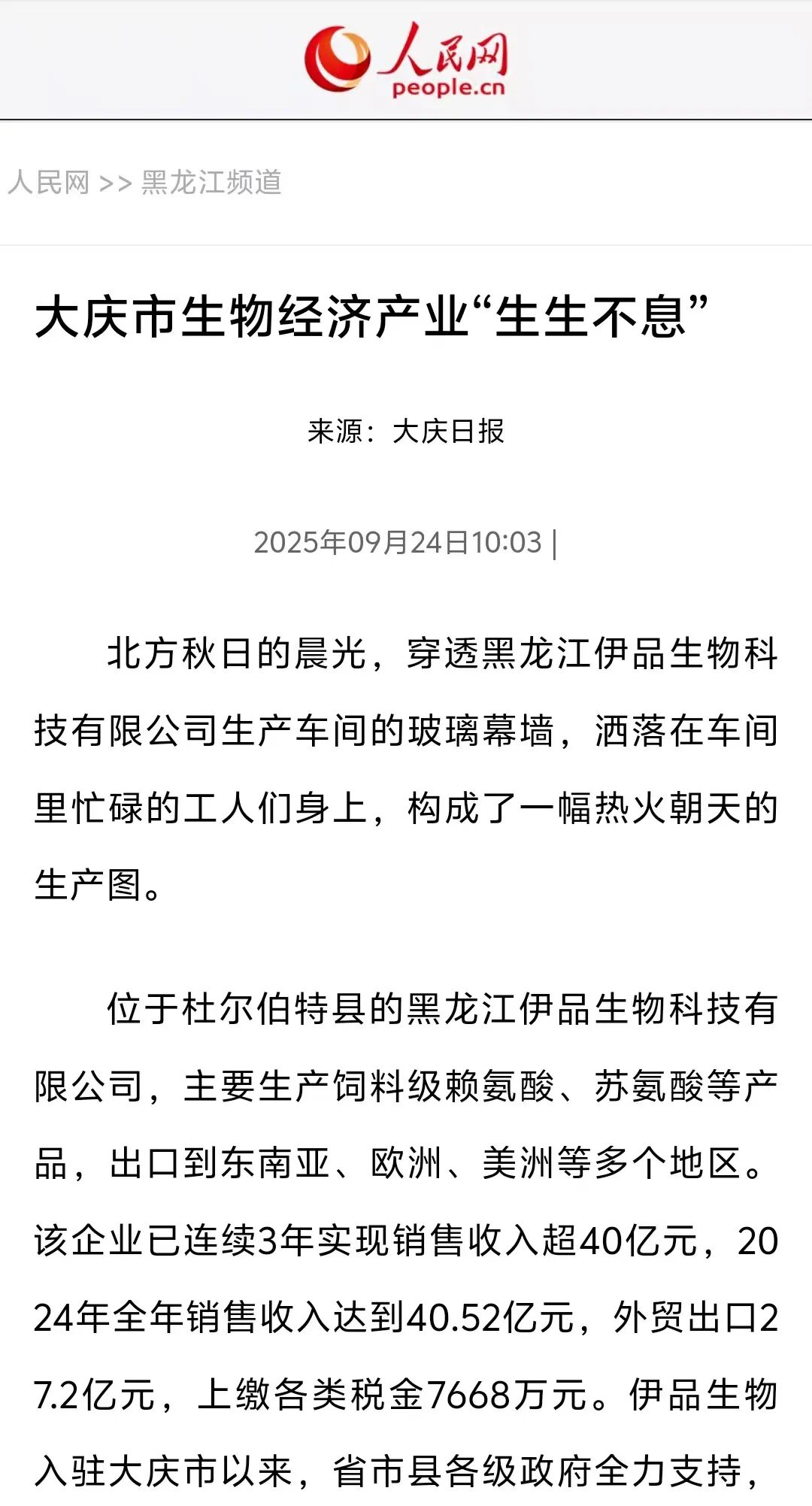 人民网
people.cn

人民网 >> 黑龙江频道

大庆市生物经济产业“生生不息”

来源：大庆日报

2025年09月24日10:03 |

北方秋日的晨光，穿透黑龙江伊品生物科技有限公司生产车间的玻璃幕墙，洒落在车间里忙碌的工人们身上，构成了一幅热火朝天的生产图。

位于杜尔伯特县的黑龙江伊品生物科技有限公司，主要生产饲料级赖氨酸、苏氨酸等产品，出口到东南亚、欧洲、美洲等多个地区。该企业已连续3年实现销售收入超40亿元，2024年全年销售收入达到40.52亿元，外贸出口27.2亿元，上缴各类税金7668万元。伊品生物入驻大庆市以来，省市县各级政府全力支持，